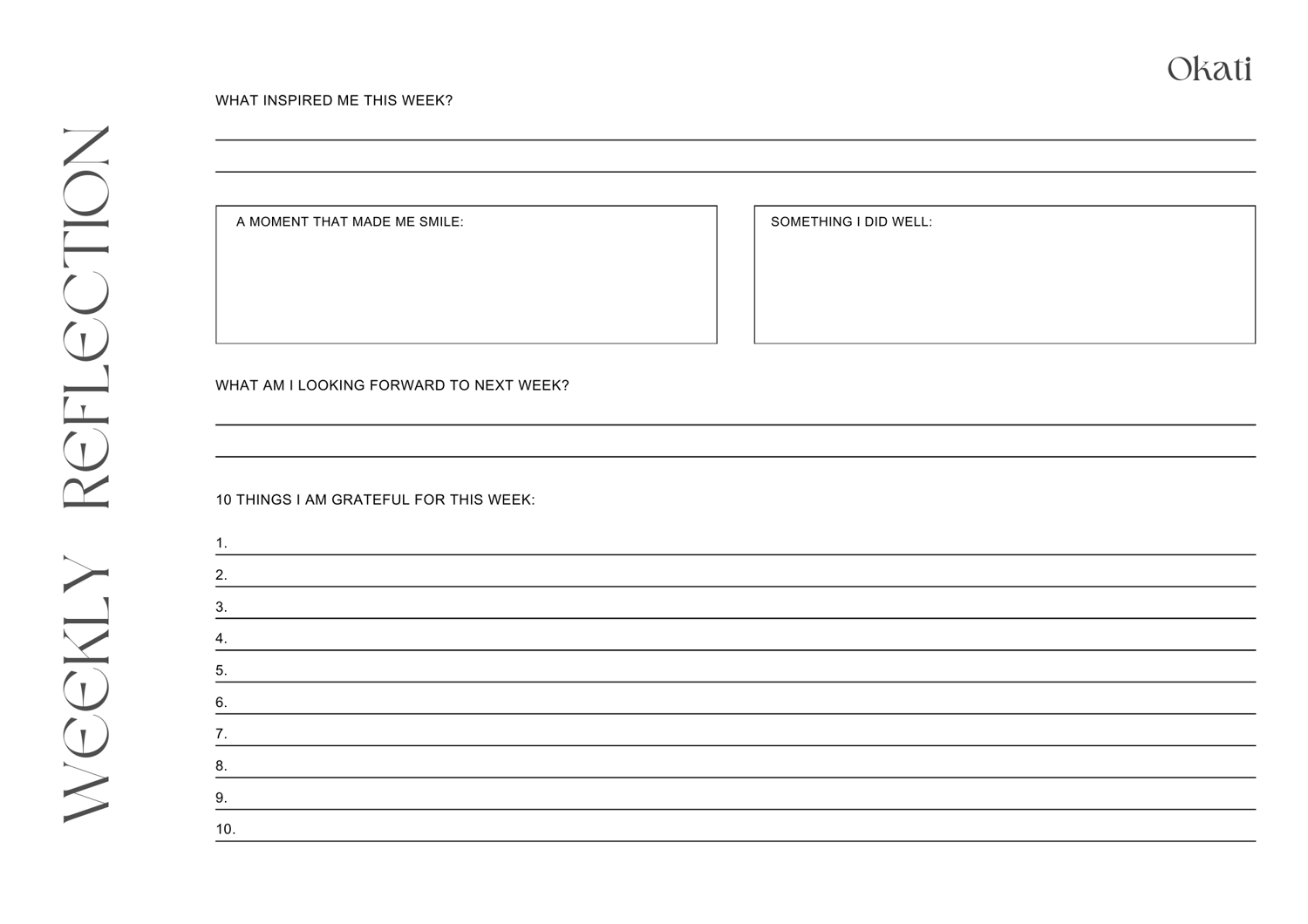 WEEKLY REFLECTION

Okati

WHAT INSPIRED ME THIS WEEK?

A MOMENT THAT MADE ME SMILE:

SOMETHING I DID WELL:

WHAT AM I LOOKING FORWARD TO NEXT WEEK?

10 THINGS I AM GRATEFUL FOR THIS WEEK:

1.
2.
3.
4.
5.
6.
7.
8.
9.
10.